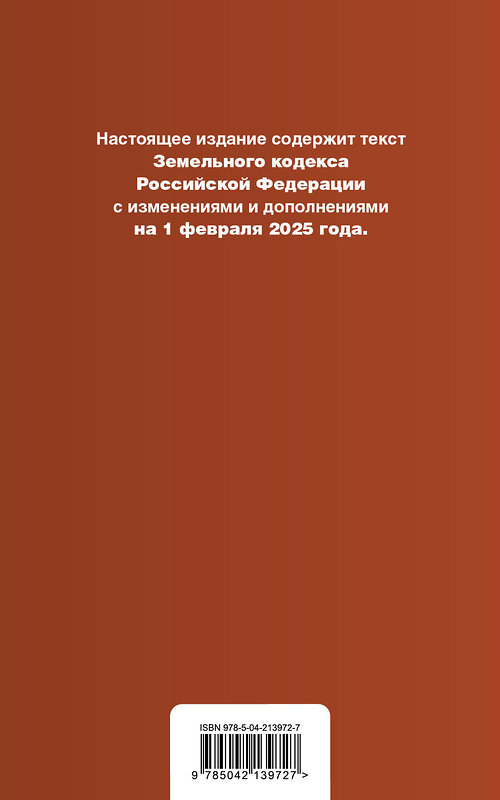 Настоящее издание содержит текст
Земельного кодекса Российской Федерации
с изменениями и дополнениями
на 1 февраля 2025 года.

ISBN 978-5-04-213972-7

9 785042 139727 >